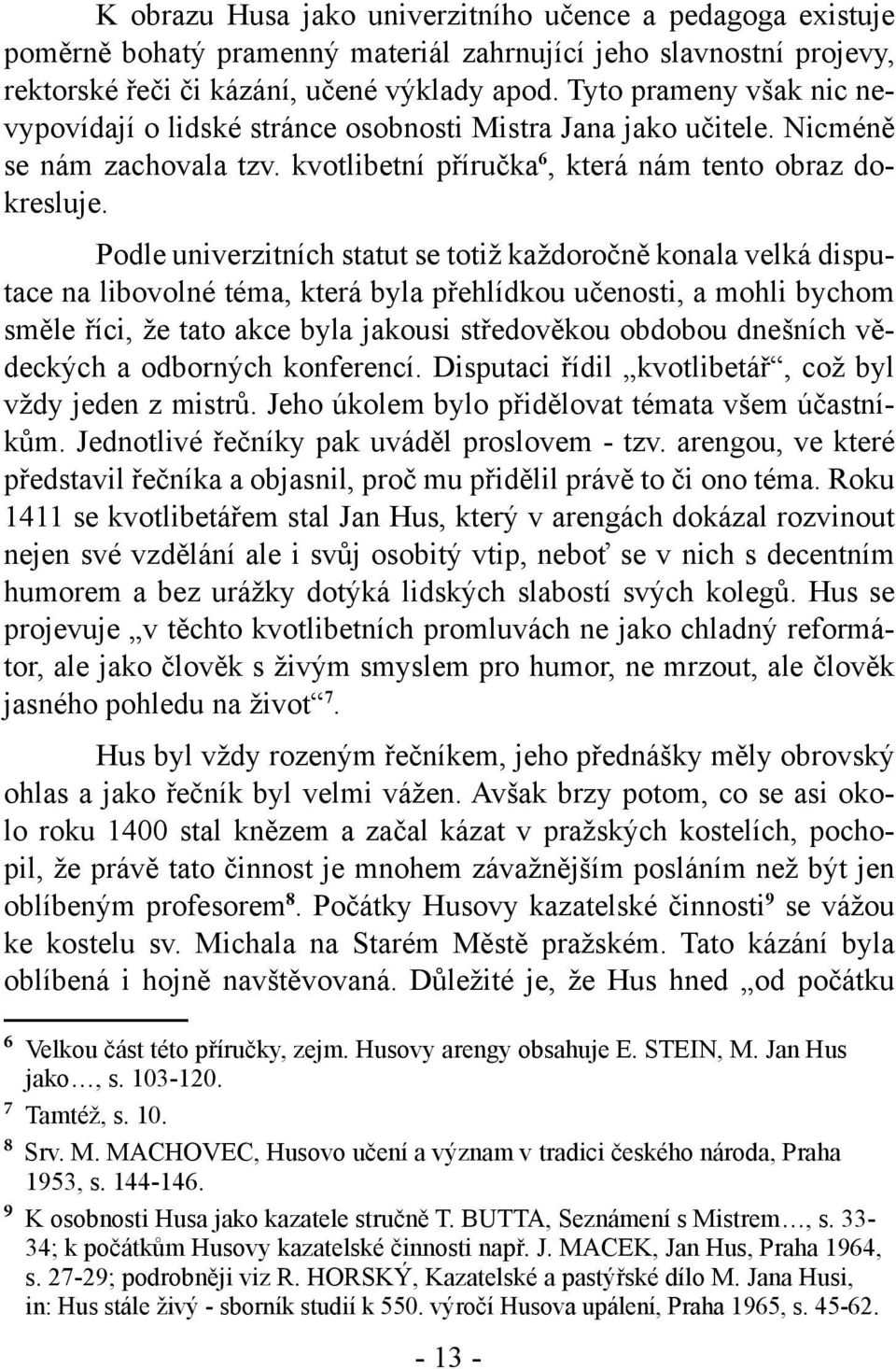 K obrazu Husa jako univerzitního učence a pedagoga existuje poměrně bohatý pramenný materiál zahrnující jeho slavnostní projevy, rektorské řeči či kázání, učené výklady apod. Tyto prameny však nic nevypovídají o lidské stránce osobnosti Mistra Jana jako učitele. Nicméně se nám zachovala tzv. kvotlibetní příručka$^6$, která nám tento obraz dokresluje.

Podle univerzitních statut se totiž každoročně konala velká disputace na libovolné téma, která byla přehlídkou učenosti, a mohli bychom směle říci, že tato akce byla jakousi středověkou obdobou dnešních vědeckých a odborných konferencí. Disputaci řídil „kvotlibetář“, což byl vždy jeden z mistrů. Jeho úkolem bylo přidělovat témata všem účastníkům. Jednotlivé řečníky pak uváděl proslovem - tzv. arengou, ve které představil řečníka a objasnil, proč mu přidělil právě to či ono téma. Roku 1411 se kvotlibetářem stal Jan Hus, který v arengách dokázal rozvinout nejen své vzdělání ale i svůj osobitý vtip, neboť se v nich s decentním humorem a bez urážky dotýká lidských slabostí svých kolegů. Hus se projevuje „v těchto kvotlibetních promluvách ne jako chladný reformátor, ale jako člověk s živým smyslem pro humor, ne mrzout, ale člověk jasného pohledu na život“$^7$.

Hus byl vždy rozeným řečníkem, jeho přednášky měly obrovský ohlas a jako řečník byl velmi vážen. Avšak brzy potom, co se asi okolo roku 1400 stal knězem a začal kázat v pražských kostelích, pochopil, že právě tato činnost je mnohem závažnějším posláním než být jen oblíbeným profesorem$^8$. Počátky Husovy kazatelské činnosti$^9$ se vážou ke kostelu sv. Michala na Starém Městě pražském. Tato kázání byla oblíbená i hojně navštěvovaná. Důležité je, že Hus hned „od počátku

$^6$ Velkou část této příručky, zejm. Husovy arengy obsahuje E. STEIN, M. Jan Hus jako…, s. 103-120.

$^7$ Tamtéž, s. 10.

$^8$ Srv. M. MACHOVEC, Husovo učení a význam v tradici českého národa, Praha 1953, s. 144-146.

$^9$ K osobnosti Husa jako kazatele stručně T. BUTTA, Seznámení s Mistrem…, s. 33-34; k počátkům Husovy kazatelské činnosti např. J. MACEK, Jan Hus, Praha 1964, s. 27-29; podrobněji viz R. HORSKÝ, Kazatelské a pastýřské dílo M. Jana Husi, in: Hus stále živý - sborník studií k 550. výročí Husova upálení, Praha 1965, s. 45-62.

- 13 -